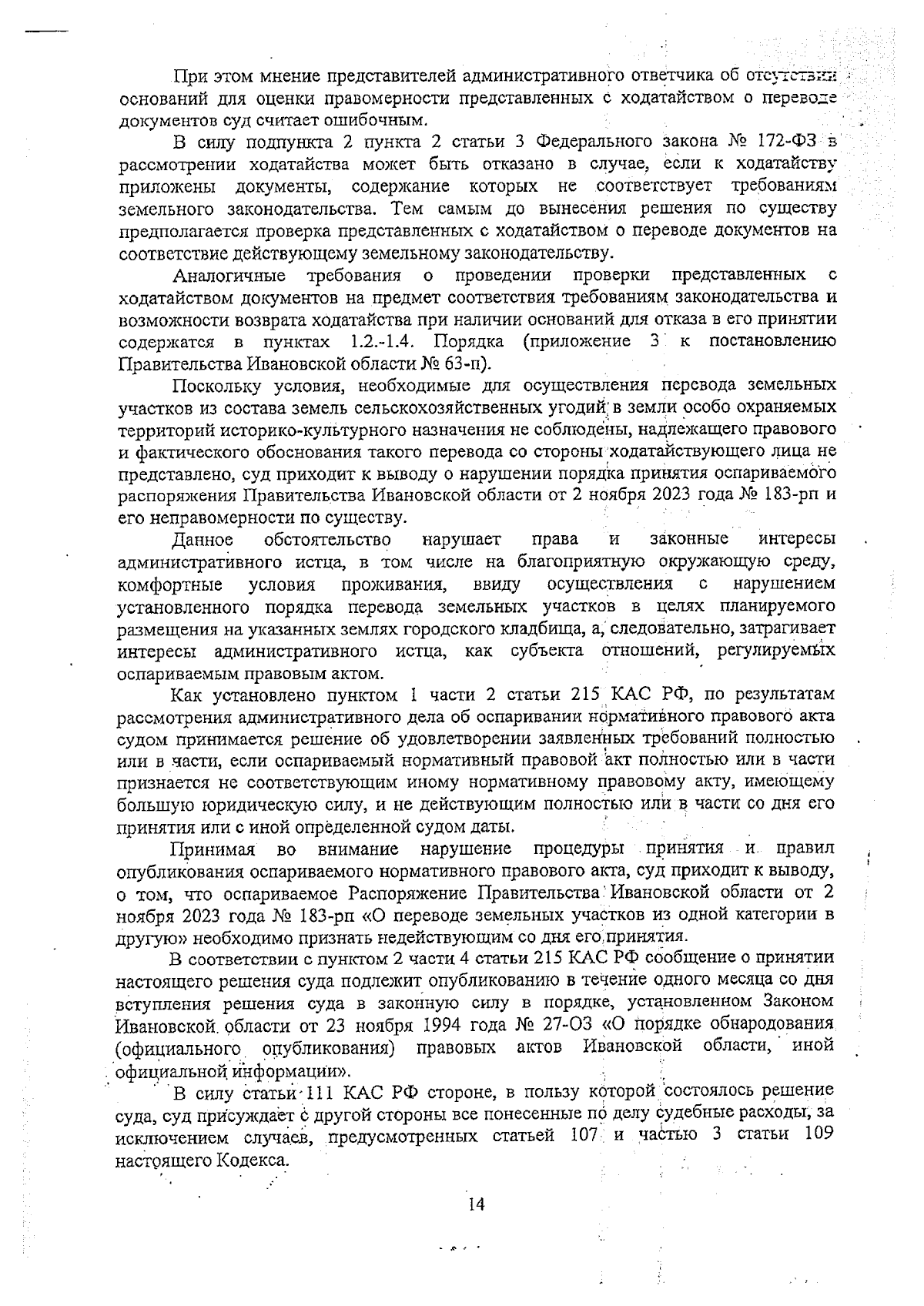 При этом мнение представителей административного ответчика об отсутствии оснований для оценки правомерности представленных с ходатайством о переводе документов суд считает ошибочным.

В силу подпункта 2 пункта 2 статьи 3 Федерального закона № 172-ФЗ в рассмотрении ходатайства может быть отказано в случае, если к ходатайству приложены документы, содержание которых не соответствует требованиям земельного законодательства. Тем самым до вынесения решения по существу предполагается проверка представленных с ходатайством о переводе документов на соответствие действующему земельному законодательству.

Аналогичные требования о проведении проверки представленных с ходатайством документов на предмет соответствия требованиям законодательства и возможности возврата ходатайства при наличии оснований для отказа в его принятии содержатся в пунктах 1.2.-1.4. Порядка (приложение 3 к постановлению Правительства Ивановской области № 63-п).

Поскольку условия, необходимые для осуществления перевода земельных участков из состава земель сельскохозяйственных угодий в земли особо охраняемых территорий историко-культурного назначения не соблюдены, надлежащего правового и фактического обоснования такого перевода со стороны ходатайствующего лица не представлено, суд приходит к выводу о нарушении порядка принятия оспариваемого распоряжения Правительства Ивановской области от 2 ноября 2023 года № 183-рп и его неправомерности по существу.

Данное обстоятельство нарушает права и законные интересы административного истца, в том числе на благоприятную окружающую среду, комфортные условия проживания, ввиду осуществления с нарушением установленного порядка перевода земельных участков в целях планируемого размещения на указанных землях городского кладбища, а, следовательно, затрагивает интересы административного истца, как субъекта отношений, регулируемых оспариваемым правовым актом.

Как установлено пунктом 1 части 2 статьи 215 КАС РФ, по результатам рассмотрения административного дела об оспаривании нормативного правового акта судом принимается решение об удовлетворении заявленных требований полностью или в части, если оспариваемый нормативный правовой акт полностью или в части признается не соответствующим иному нормативному правовому акту, имеющему большую юридическую силу, и не действующим полностью или в части со дня его принятия или с иной определенной судом даты.

Принимая во внимание нарушение процедуры принятия и правил опубликования оспариваемого нормативного правового акта, суд приходит к выводу, о том, что оспариваемое Распоряжение Правительства Ивановской области от 2 ноября 2023 года № 183-рп «О переводе земельных участков из одной категории в другую» необходимо признать недействующим со дня его принятия.

В соответствии с пунктом 2 части 4 статьи 215 КАС РФ сообщение о принятии настоящего решения суда подлежит опубликованию в течение одного месяца со дня вступления решения суда в законную силу в порядке, установленном Законом Ивановской области от 23 ноября 1994 года № 27-ОЗ «О порядке обнародования (официального опубликования) правовых актов Ивановской области, иной официальной информации».

В силу статьи 111 КАС РФ стороне, в пользу которой состоялось решение суда, суд присуждает с другой стороны все понесенные по делу судебные расходы, за исключением случаев, предусмотренных статьей 107 и частью 3 статьи 109 настоящего Кодекса.

14